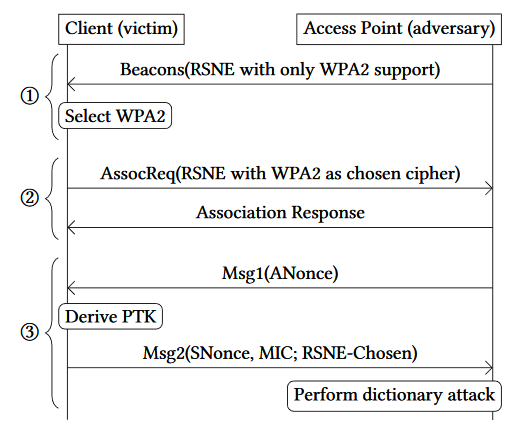 Client (victim)

Access Point (adversary)

①

Beacons(RSNE with only WPA2 support)

Select WPA2

②

AssocReq(RSNE with WPA2 as chosen cipher)

Association Response

③

Msg1(ANonce)

Derive PTK

Msg2(SNonce, MIC; RSNE-Chosen)

Perform dictionary attack